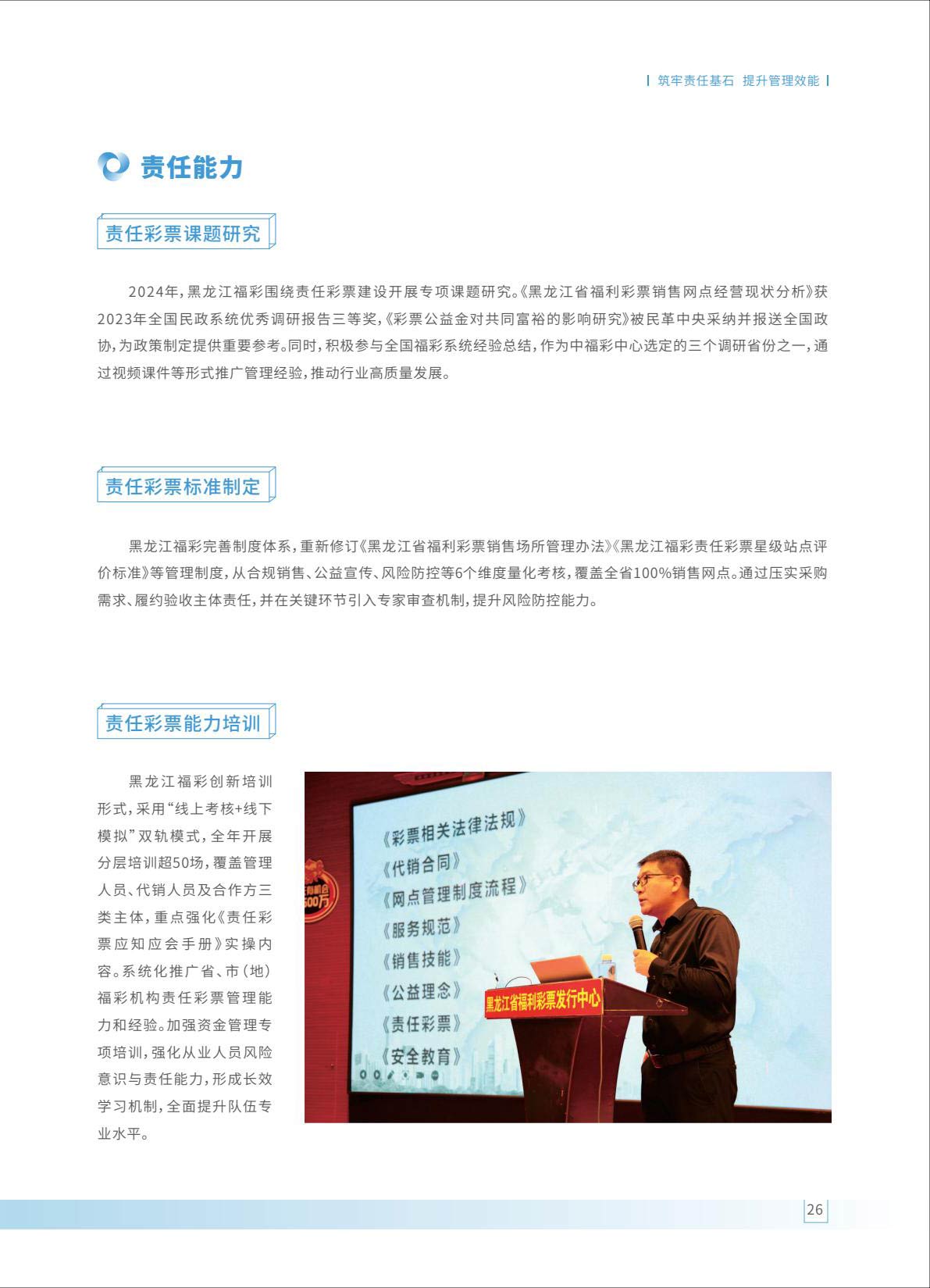 筑牢责任基石 提升管理效能

责任能力

责任彩票课题研究

2024年，黑龙江福彩围绕责任彩票建设开展专项课题研究。《黑龙江省福利彩票销售网点经营现状分析》获2023年全国民政系统优秀调研报告三等奖，《彩票公益金对共同富裕的影响研究》被民革中央采纳并报送全国政协，为政策制定提供重要参考。同时，积极参与全国福彩系统经验总结，作为中福彩中心选定的三个调研省份之一，通过视频课件等形式推广管理经验，推动行业高质量发展。

责任彩票标准制定

黑龙江福彩完善制度体系，重新修订《黑龙江省福利彩票销售场所管理办法》《黑龙江福彩责任彩票星级站点评价标准》等管理制度，从合规销售、公益宣传、风险防控等6个维度量化考核，覆盖全省100%销售网点。通过压实采购需求、履约验收主体责任，并在关键环节引入专家审查机制，提升风险防控能力。

责任彩票能力培训

黑龙江福彩创新培训形式，采用“线上考核+线下模拟”双轨模式，全年开展分层培训超50场，覆盖管理人员、代销人员及合作方三类主体，重点强化《责任彩票应知应会手册》实操内容。系统化推广省、市（地）福彩机构责任彩票管理能力和经验。加强资金管理专项培训，强化从业人员风险意识与责任能力，形成长效学习机制，全面提升队伍专业水平。

《彩票相关法律法规》
《代销合同》
《网点管理制度流程》
《服务规范》
《销售技能》
《公益理念》
《责任彩票》
《安全教育》

黑龙江省福利彩票发行中心

26